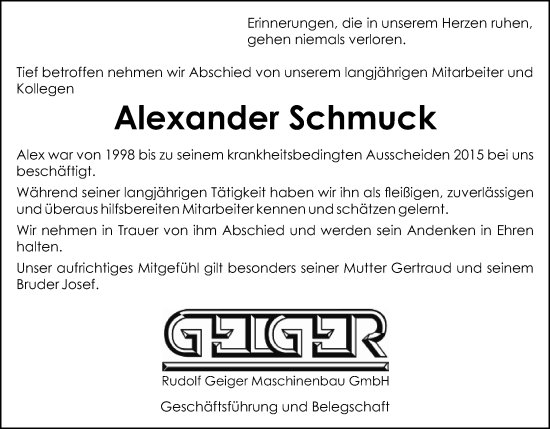 Erinnerungen, die in unserem Herzen ruhen, gehen niemals verloren.

Tief betroffen nehmen wir Abschied von unserem langjährigen Mitarbeiter und Kollegen

Alexander Schmuck

Alex war von 1998 bis zu seinem krankheitsbedingten Ausscheiden 2015 bei uns beschäftigt.

Während seiner langjährigen Tätigkeit haben wir ihn als fleißigen, zuverlässigen und überaus hilfsbereiten Mitarbeiter kennen und schätzen gelernt.

Wir nehmen in Trauer von ihm Abschied und werden sein Andenken in Ehren halten.

Unser aufrichtiges Mitgefühl gilt besonders seiner Mutter Gertraud und seinem Bruder Josef.

GEIGER

Rudolf Geiger Maschinenbau GmbH

Geschäftsführung und Belegschaft